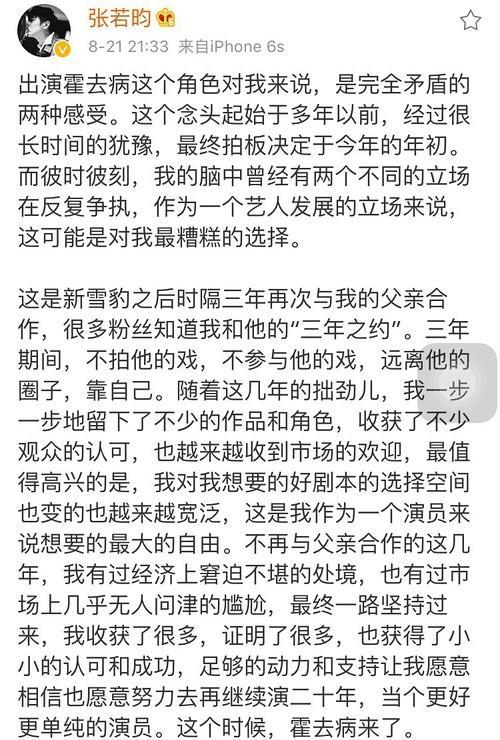 张若昀

8-21 21:33 来自iPhone 6s

出演霍去病这个角色对我来说，是完全矛盾的两种感受。这个念头起始于多年以前，经过很长时间的犹豫，最终拍板决定于今年的年初。而彼时彼刻，我的脑中曾经有两个不同的立场在反复争执，作为一个艺人发展的立场来说，这可能是对我最糟糕的选择。

这是新雪豹之后时隔三年再次与我的父亲合作，很多粉丝知道我和他的“三年之约”。三年期间，不拍他的戏，不参与他的戏，远离他的圈子，靠自己。随着这几年的拙劲儿，我一步一步地留下了不少的作品和角色，收获了不少观众的认可，也越来越收到市场的欢迎，最值得高兴的是，我对我想要的好剧本的选择空间也变的也越来越宽泛，这是我作为一个演员来说想要的最大的自由。不再与父亲合作的这几年，我有过经济上窘迫不堪的处境，也有过市场上几乎无人问津的尴尬，最终一路坚持过来，我收获了很多，证明了很多，也获得了小小的认可和成功，足够的动力和支持让我愿意相信也愿意努力去再继续演二十年，当个更好更单纯的演员。这个时候，霍去病来了。